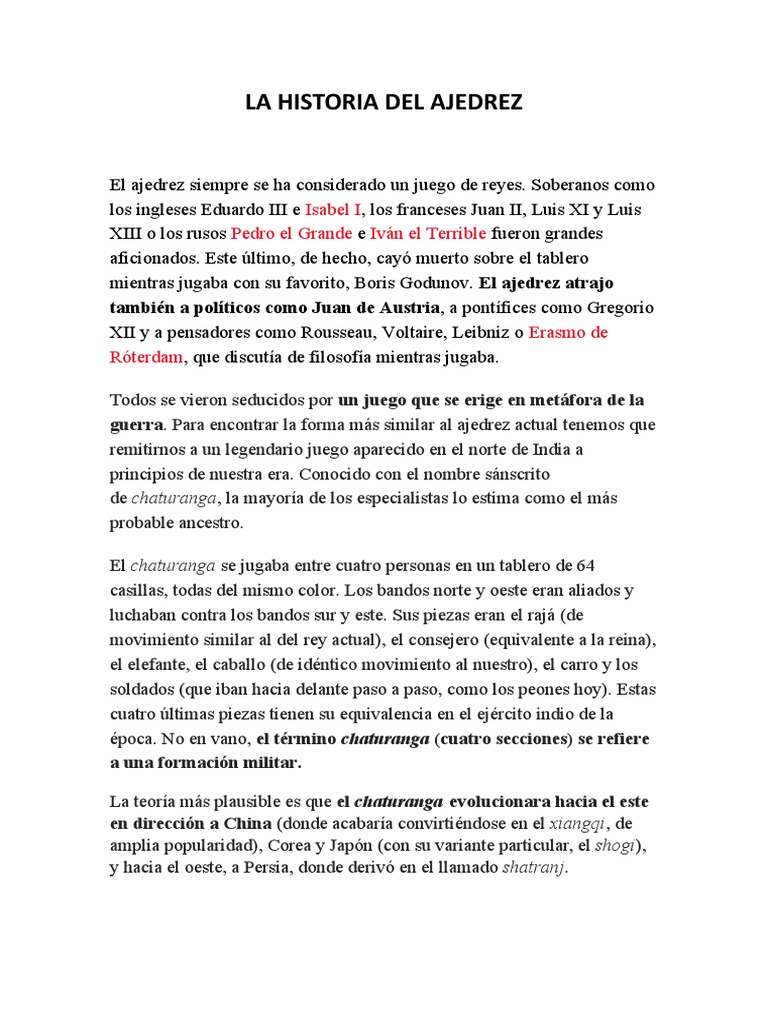 LA HISTORIA DEL AJEDREZ

El ajedrez siempre se ha considerado un juego de reyes. Soberanos como los ingleses Eduardo III e Isabel I, los franceses Juan II, Luis XI y Luis XIII o los rusos Pedro el Grande e Iván el Terrible fueron grandes aficionados. Este último, de hecho, cayó muerto sobre el tablero mientras jugaba con su favorito, Boris Godunov. El ajedrez atrajo también a políticos como Juan de Austria, a pontífices como Gregorio XII y a pensadores como Rousseau, Voltaire, Leibniz o Erasmo de Róterdam, que discutía de filosofía mientras jugaba.

Todos se vieron seducidos por un juego que se erige en metáfora de la guerra. Para encontrar la forma más similar al ajedrez actual tenemos que remitirnos a un legendario juego aparecido en el norte de India a principios de nuestra era. Conocido con el nombre sánscrito de chaturanga, la mayoría de los especialistas lo estima como el más probable ancestro.

El chaturanga se jugaba entre cuatro personas en un tablero de 64 casillas, todas del mismo color. Los bandos norte y oeste eran aliados y luchaban contra los bandos sur y este. Sus piezas eran el rajá (de movimiento similar al del rey actual), el consejero (equivalente a la reina), el elefante, el caballo (de idéntico movimiento al nuestro), el carro y los soldados (que iban hacia delante paso a paso, como los peones hoy). Estas cuatro últimas piezas tienen su equivalencia en el ejército indio de la época. No en vano, el término chaturanga (cuatro secciones) se refiere a una formación militar.

La teoría más plausible es que el chaturanga evolucionara hacia el este en dirección a China (donde acabaría convirtiéndose en el xiangqi, de amplia popularidad), Corea y Japón (con su variante particular, el shogi), y hacia el oeste, a Persia, donde derivó en el llamado shatranj.